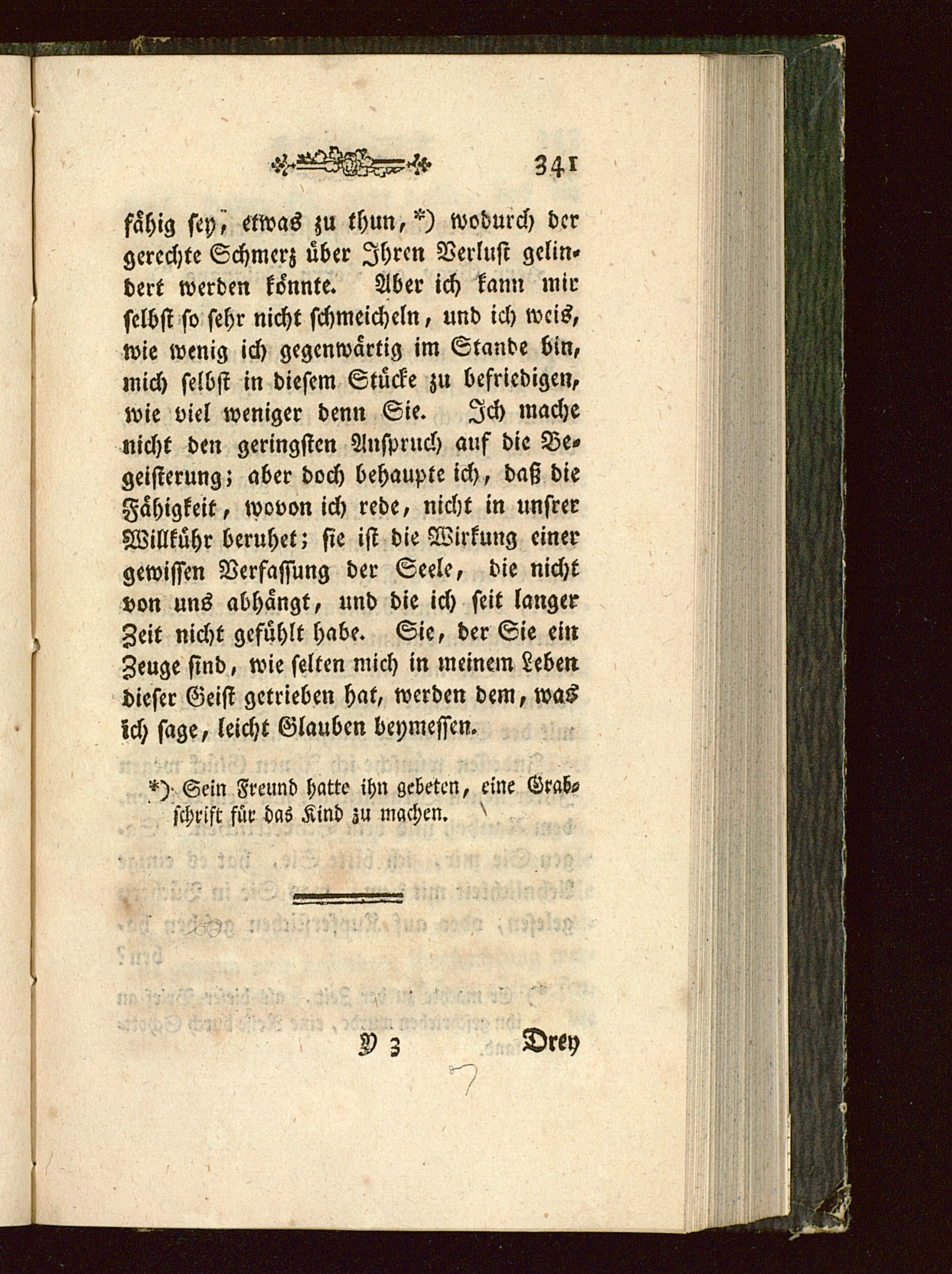 341

fähig sey, etwas zu thun, *) wodurch der gerechte Schmerz über Ihren Verlust gelindert werden könnte. Aber ich kann mir selbst so sehr nicht schmeicheln, und ich weis, wie wenig ich gegenwärtig im Stande bin, mich selbst in diesem Stücke zu befriedigen, wie viel weniger denn Sie. Ich mache nicht den geringsten Anspruch auf die Begeisterung; aber doch behaupte ich, daß die Fähigkeit, wovon ich rede, nicht in unsrer Willkühr beruhet; sie ist die Wirkung einer gewissen Verfassung der Seele, die nicht von uns abhängt, und die ich seit langer Zeit nicht gefühlt habe. Sie, der Sie ein Zeuge sind, wie selten mich in meinem Leben dieser Geist getrieben hat, werden dem, was ich sage, leicht Glauben beymessen.

*) Sein Freund hatte ihn gebeten, eine Grabschrift für das Kind zu machen.

Y 3 Drey